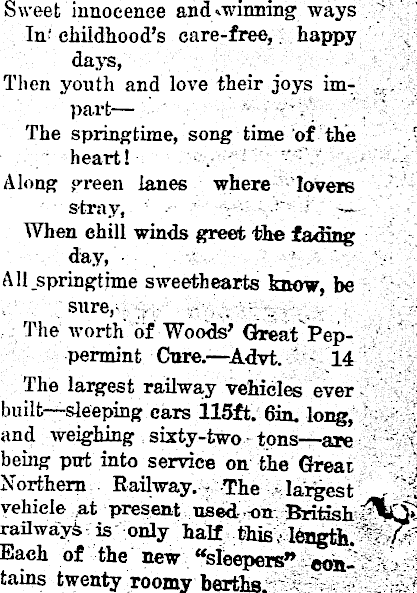 Sweet innocence and winning ways
In childhood's care-free, happy days,
Then youth and love their joys impart—
The springtime, song time of the heart!
Along green lanes where lovers stray,
When chill winds greet the fading day,
All springtime sweethearts know, be sure,
The worth of Woods' Great Peppermint Cure.—Advt. 14

The largest railway vehicles ever built—sleeping cars 115ft. 6in. long, and weighing sixty-two tons—are being put into service on the Great Northern Railway. The largest vehicle at present used on British railways is only half this length. Each of the new "sleepers" contains twenty roomy berths.